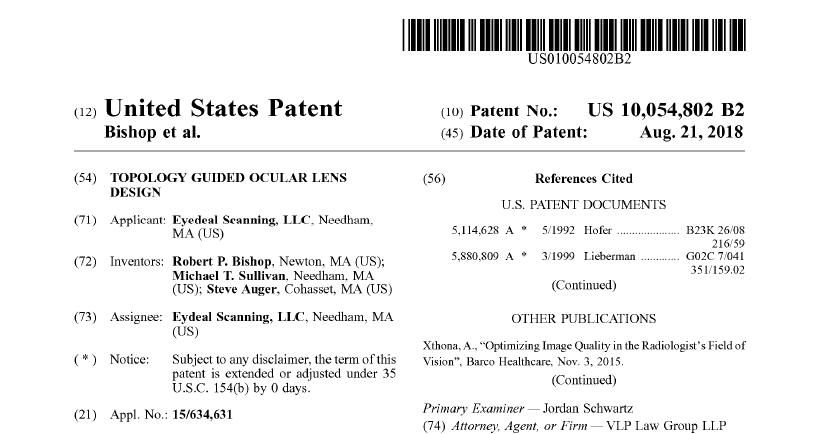 US010054802B2

(12) United States Patent
Bishop et al.

(10) Patent No.: US 10,054,802 B2
(45) Date of Patent: Aug. 21, 2018

(54) TOPOLOGY GUIDED OCULAR LENS DESIGN

(71) Applicant: Eyedeal Scanning, LLC, Needham, MA (US)

(72) Inventors: Robert P. Bishop, Newton, MA (US); Michael T. Sullivan, Needham, MA (US); Steve Auger, Cohasset, MA (US)

(73) Assignee: Eydeal Scanning, LLC, Needham, MA (US)

( * ) Notice: Subject to any disclaimer, the term of this patent is extended or adjusted under 35 U.S.C. 154(b) by 0 days.

(21) Appl. No.: 15/634,631

(56) References Cited

U.S. PATENT DOCUMENTS

5,114,628 A * 5/1992 Hofer B23K 26/08 216/59
5,880,809 A * 3/1999 Lieberman G02C 7/041 351/159.02

(Continued)

OTHER PUBLICATIONS

Xthona, A., "Optimizing Image Quality in the Radiologist's Field of Vision", Barco Healthcare, Nov. 3, 2015.

(Continued)

Primary Examiner — Jordan Schwartz
(74) Attorney, Agent, or Firm — VLP Law Group LLP